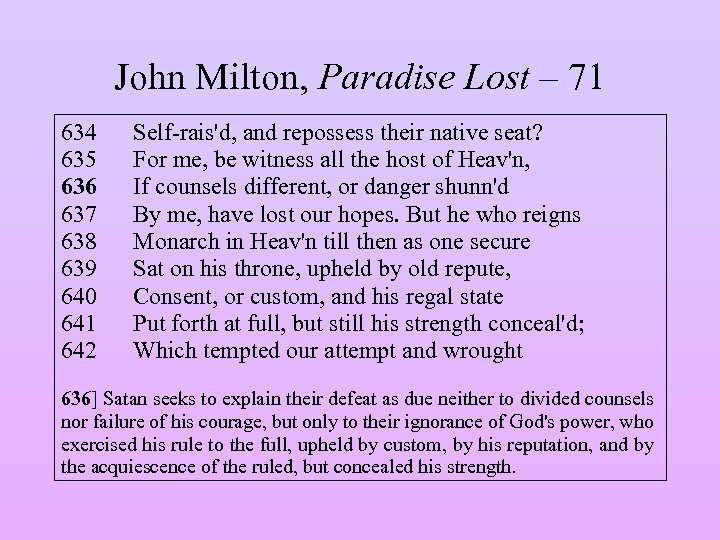 John Milton, Paradise Lost – 71

634 Self-rais'd, and repossess their native seat?
635 For me, be witness all the host of Heav'n,
636 If counsels different, or danger shunn'd
637 By me, have lost our hopes. But he who reigns
638 Monarch in Heav'n till then as one secure
639 Sat on his throne, upheld by old repute,
640 Consent, or custom, and his regal state
641 Put forth at full, but still his strength conceal'd;
642 Which tempted our attempt and wrought

636] Satan seeks to explain their defeat as due neither to divided counsels nor failure of his courage, but only to their ignorance of God's power, who exercised his rule to the full, upheld by custom, by his reputation, and by the acquiescence of the ruled, but concealed his strength.